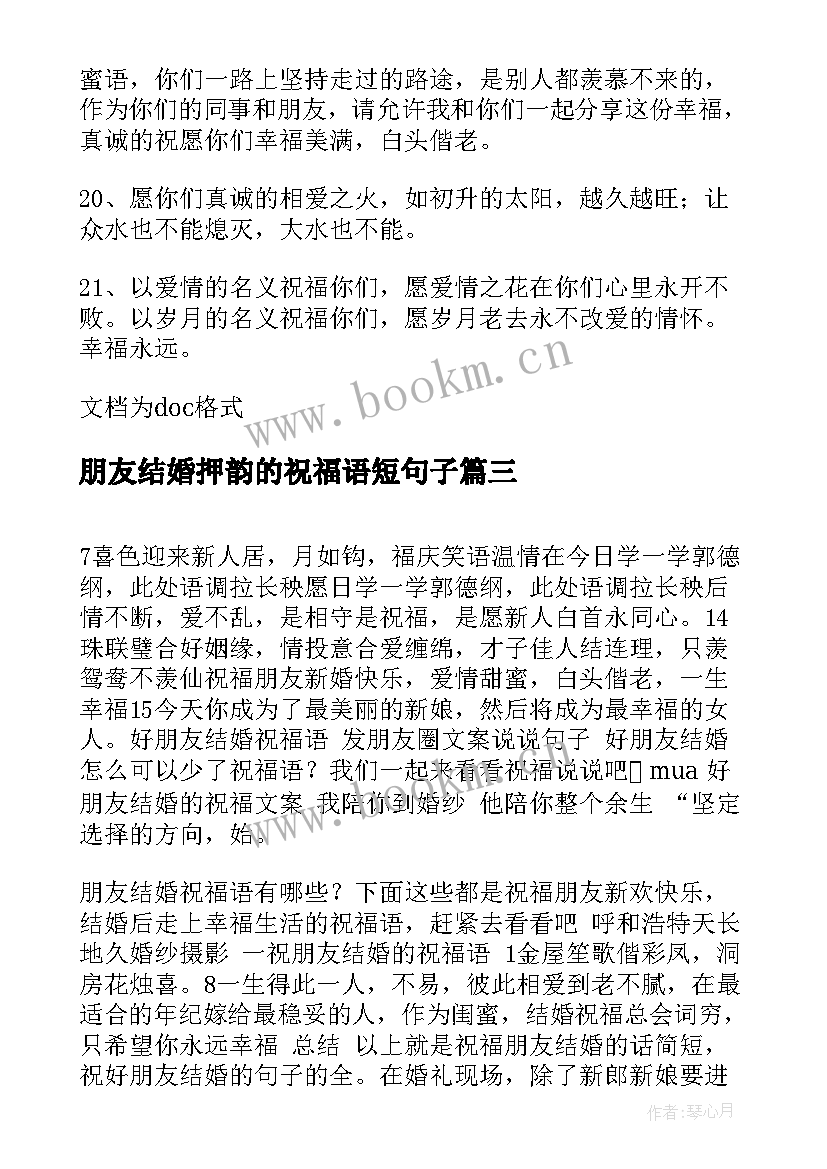 蜜语，你们一路上坚持走过的路途，是别人都羡慕不来的，作为你们的同事和朋友，请允许我和你们一起分享这份幸福，真诚的祝愿你们幸福美满，白头偕老。

20、愿你们真诚的相爱之火，如初升的太阳，越久越旺；让众水也不能熄灭，大水也不能。

21、以爱情的名义祝福你们，愿爱情之花在你们心里永开不败。以岁月的名义祝福你们，愿岁月老去永不改爱的情怀。幸福永远。

文档为doc格式

www.bookm.cn

朋友结婚押韵的祝福语短句子篇三

7喜色迎来新人居，月如钩，福庆笑语温情在今日学一学郭德纲，此处语调拉长秧愿日学一学郭德纲，此处语调拉长秧后情不断，爱不乱，是相守是祝福，是愿新人白首永同心。14珠联璧合好姻缘，情投意合爱缠绵，才子佳人结连理，只羡鸳鸯不羡仙祝福朋友新婚快乐，爱情甜蜜，白头偕老，一生幸福15今天你成为了最美丽的新娘，然后将成为最幸福的女人。好朋友结婚祝福语 发朋友圈文案说说句子 好朋友结婚怎么可以少了祝福语？我们一起来看看祝福说说吧 mua 好朋友结婚的祝福文案 我陪你到婚纱 他陪你整个余生 “坚定选择的方向，始。

朋友结婚祝福语有哪些？下面这些都是祝福朋友新欢快乐，结婚后走上幸福生活的祝福语，赶紧去看看吧 呼和浩特天长地久婚纱摄影 一祝朋友结婚的祝福语 1金屋笙歌偕彩凤，洞房花烛喜。8一生得此一人，不易，彼此相爱到老不腻，在最适合的年纪嫁给最稳妥的人，作为闺蜜，结婚祝福总会词穷，只希望你永远幸福 总结 以上就是祝福朋友结婚的话简短，祝好朋友结婚的句子的全。在婚礼现场，除了新郎新娘要进

作者：琴心月